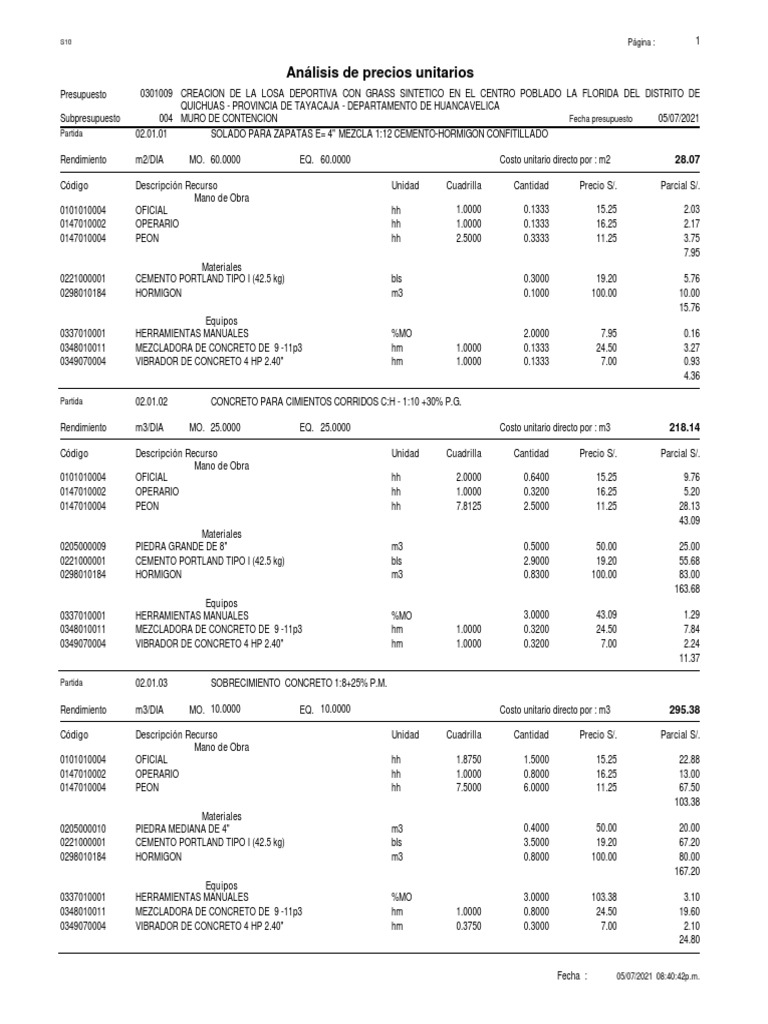 S10

Página : 1

Análisis de precios unitarios

Presupuesto 0301009 CREACION DE LA LOSA DEPORTIVA CON GRASS SINTETICO EN EL CENTRO POBLADO LA FLORIDA DEL DISTRITO DE QUICHUAS - PROVINCIA DE TAYACAJA - DEPARTAMENTO DE HUANCAVELICA

Subpresupuesto 004 MURO DE CONTENCION Fecha presupuesto 05/07/2021

Partida 02.01.01 SOLADO PARA ZAPATAS E= 4" MEZCLA 1:12 CEMENTO-HORMIGON CONFITILLADO

Rendimiento m2/DIA MO. 60.0000 EQ. 60.0000 Costo unitario directo por : m2 28.07

| Código | Descripción Recurso | Unidad | Cuadrilla | Cantidad | Precio S/. | Parcial S/. |
|---|---|---|---|---|---|---|
| | Mano de Obra | | | | | |
| 0101010004 | OFICIAL | hh | 1.0000 | 0.1333 | 15.25 | 2.03 |
| 0147010002 | OPERARIO | hh | 1.0000 | 0.1333 | 16.25 | 2.17 |
| 0147010004 | PEON | hh | 2.5000 | 0.3333 | 11.25 | 3.75 |
| | | | | | | 7.95 |
| | Materiales | | | | | |
| 0221000001 | CEMENTO PORTLAND TIPO I (42.5 kg) | bls | | 0.3000 | 19.20 | 5.76 |
| 0298010184 | HORMIGON | m3 | | 0.1000 | 100.00 | 10.00 |
| | | | | | | 15.76 |
| | Equipos | | | | | |
| 0337010001 | HERRAMIENTAS MANUALES | %MO | | 2.0000 | 7.95 | 0.16 |
| 0348010011 | MEZCLADORA DE CONCRETO DE 9 -11p3 | hm | 1.0000 | 0.1333 | 24.50 | 3.27 |
| 0349070004 | VIBRADOR DE CONCRETO 4 HP 2.40" | hm | 1.0000 | 0.1333 | 7.00 | 0.93 |
| | | | | | | 4.36 |

Partida 02.01.02 CONCRETO PARA CIMIENTOS CORRIDOS C:H - 1:10 +30% P.G.

Rendimiento m3/DIA MO. 25.0000 EQ. 25.0000 Costo unitario directo por : m3 218.14

| Código | Descripción Recurso | Unidad | Cuadrilla | Cantidad | Precio S/. | Parcial S/. |
|---|---|---|---|---|---|---|
| | Mano de Obra | | | | | |
| 0101010004 | OFICIAL | hh | 2.0000 | 0.6400 | 15.25 | 9.76 |
| 0147010002 | OPERARIO | hh | 1.0000 | 0.3200 | 16.25 | 5.20 |
| 0147010004 | PEON | hh | 7.8125 | 2.5000 | 11.25 | 28.13 |
| | | | | | | 43.09 |
| | Materiales | | | | | |
| 0205000009 | PIEDRA GRANDE DE 8" | m3 | | 0.5000 | 50.00 | 25.00 |
| 0221000001 | CEMENTO PORTLAND TIPO I (42.5 kg) | bls | | 2.9000 | 19.20 | 55.68 |
| 0298010184 | HORMIGON | m3 | | 0.8300 | 100.00 | 83.00 |
| | | | | | | 163.68 |
| | Equipos | | | | | |
| 0337010001 | HERRAMIENTAS MANUALES | %MO | | 3.0000 | 43.09 | 1.29 |
| 0348010011 | MEZCLADORA DE CONCRETO DE 9 -11p3 | hm | 1.0000 | 0.3200 | 24.50 | 7.84 |
| 0349070004 | VIBRADOR DE CONCRETO 4 HP 2.40" | hm | 1.0000 | 0.3200 | 7.00 | 2.24 |
| | | | | | | 11.37 |

Partida 02.01.03 SOBRECIMIENTO CONCRETO 1:8+25% P.M.

Rendimiento m3/DIA MO. 10.0000 EQ. 10.0000 Costo unitario directo por : m3 295.38

| Código | Descripción Recurso | Unidad | Cuadrilla | Cantidad | Precio S/. | Parcial S/. |
|---|---|---|---|---|---|---|
| | Mano de Obra | | | | | |
| 0101010004 | OFICIAL | hh | 1.8750 | 1.5000 | 15.25 | 22.88 |
| 0147010002 | OPERARIO | hh | 1.0000 | 0.8000 | 16.25 | 13.00 |
| 0147010004 | PEON | hh | 7.5000 | 6.0000 | 11.25 | 67.50 |
| | | | | | | 103.38 |
| | Materiales | | | | | |
| 0205000010 | PIEDRA MEDIANA DE 4" | m3 | | 0.4000 | 50.00 | 20.00 |
| 0221000001 | CEMENTO PORTLAND TIPO I (42.5 kg) | bls | | 3.5000 | 19.20 | 67.20 |
| 0298010184 | HORMIGON | m3 | | 0.8000 | 100.00 | 80.00 |
| | | | | | | 167.20 |
| | Equipos | | | | | |
| 0337010001 | HERRAMIENTAS MANUALES | %MO | | 3.0000 | 103.38 | 3.10 |
| 0348010011 | MEZCLADORA DE CONCRETO DE 9 -11p3 | hm | 1.0000 | 0.8000 | 24.50 | 19.60 |
| 0349070004 | VIBRADOR DE CONCRETO 4 HP 2.40" | hm | 0.3750 | 0.3000 | 7.00 | 2.10 |
| | | | | | | 24.80 |

Fecha : 05/07/2021 08:40:42p.m.